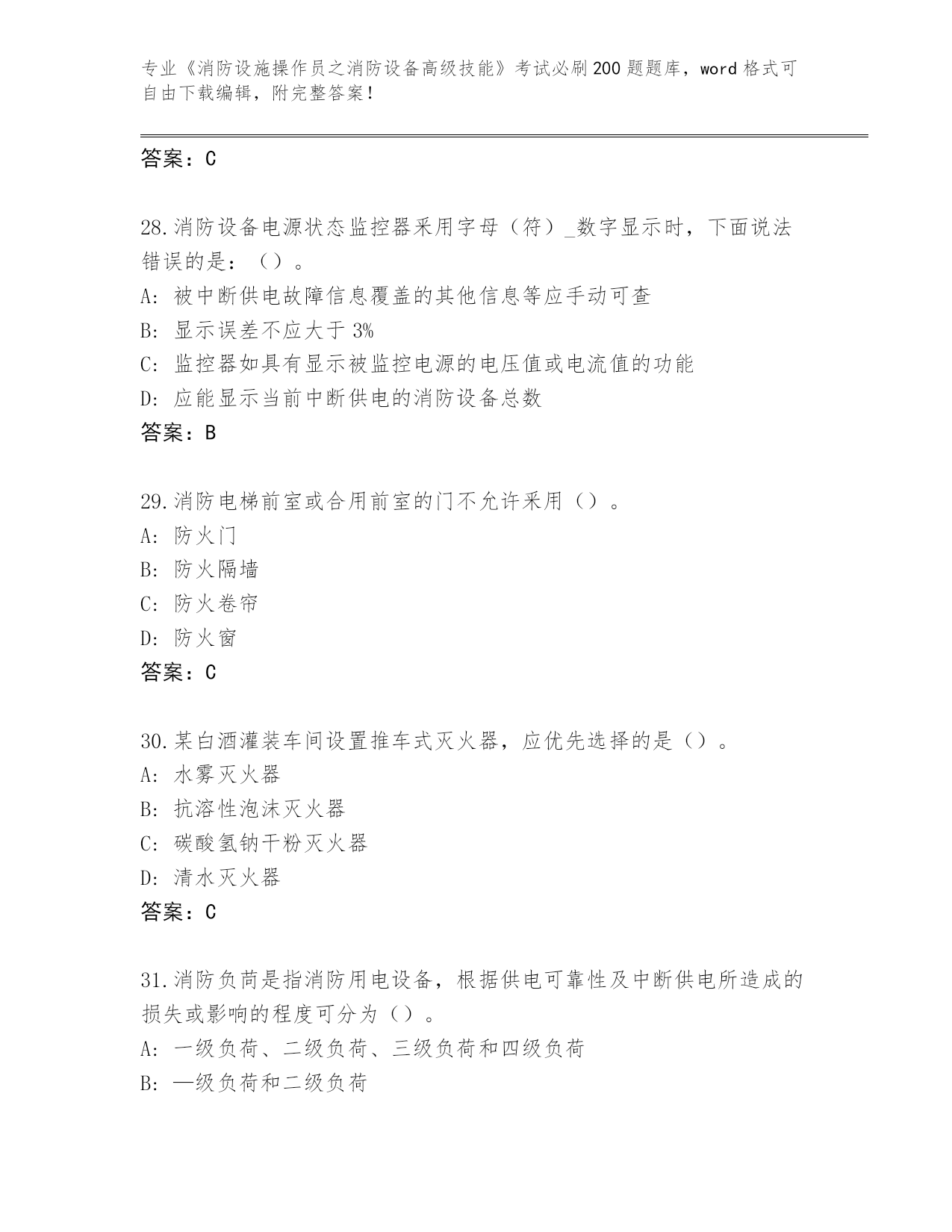 专业《消防设施操作员之消防设备高级技能》考试必刷200题题库，word格式可自由下载编辑，附完整答案！

答案：C

28.消防设备电源状态监控器采用字母（符）_数字显示时，下面说法错误的是：（）。
A：被中断供电故障信息覆盖的其他信息等应手动可查
B：显示误差不应大于3%
C：监控器如具有显示被监控电源的电压值或电流值的功能
D：应能显示当前中断供电的消防设备总数
答案：B

29.消防电梯前室或合用前室的门不允许采用（）。
A：防火门
B：防火隔墙
C：防火卷帘
D：防火窗
答案：C

30.某白酒灌装车间设置推车式灭火器，应优先选择的是（）。
A：水雾灭火器
B：抗溶性泡沫灭火器
C：碳酸氢钠干粉灭火器
D：清水灭火器
答案：C

31.消防负荷是指消防用电设备，根据供电可靠性及中断供电所造成的损失或影响的程度可分为（）。
A：一级负荷、二级负荷、三级负荷和四级负荷
B：—级负荷和二级负荷